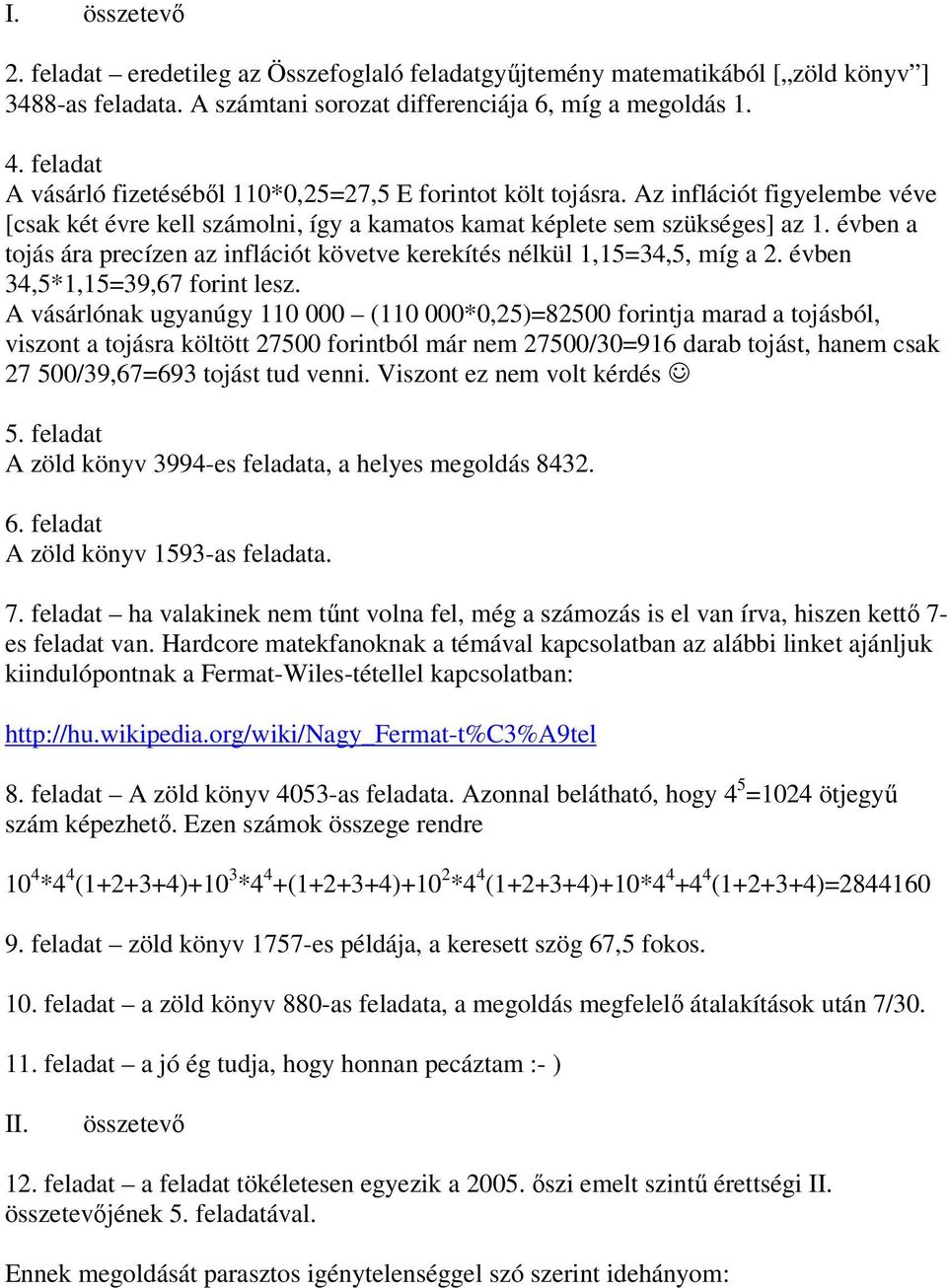 I. összetevő

2. feladat – eredetileg az Összefoglaló feladatgyűjtemény matematikából [„zöld könyv”] 3488-as feladata. A számtani sorozat differenciája 6, míg a megoldás 1.

4. feladat
A vásárló fizetéséből 110*0,25=27,5 E forintot költ tojásra. Az inflációt figyelembe véve [csak két évre kell számolni, így a kamatos kamat képlete sem szükséges] az 1. évben a tojás ára precízen az inflációt követve kerekítés nélkül 1,15=34,5, míg a 2. évben 34,5*1,15=39,67 forint lesz.
A vásárlónak ugyanúgy 110 000 – (110 000*0,25)=82500 forintja marad a tojásból, viszont a tojásra költött 27500 forintból már nem 27500/30=916 darab tojást, hanem csak 27 500/39,67=693 tojást tud venni. Viszont ez nem volt kérdés ☺

5. feladat
A zöld könyv 3994-es feladata, a helyes megoldás 8432.

6. feladat
A zöld könyv 1593-as feladata.

7. feladat – ha valakinek nem tűnt volna fel, még a számozás is el van írva, hiszen kettő 7-es feladat van. Hardcore matekfanoknak a témával kapcsolatban az alábbi linket ajánljuk kiindulópontnak a Fermat-Wiles-tétellel kapcsolatban:

http://hu.wikipedia.org/wiki/Nagy_Fermat-t%C3%A9tel

8. feladat – A zöld könyv 4053-as feladata. Azonnal belátható, hogy $4^5$=1024 ötjegyű szám képezhető. Ezen számok összege rendre

$10^4*4^4(1+2+3+4)+10^3*4^4+(1+2+3+4)+10^2*4^4(1+2+3+4)+10*4^4+4^4(1+2+3+4)=2844160$

9. feladat – zöld könyv 1757-es példája, a keresett szög 67,5 fokos.

10. feladat – a zöld könyv 880-as feladata, a megoldás megfelelő átalakítások után 7/30.

11. feladat – a jó ég tudja, hogy honnan pecáztam :- )

II. összetevő

12. feladat – a feladat tökéletesen egyezik a 2005. őszi emelt szintű érettségi II. összetevőjének 5. feladatával.

Ennek megoldását parasztos igénytelenséggel szó szerint idehányom: